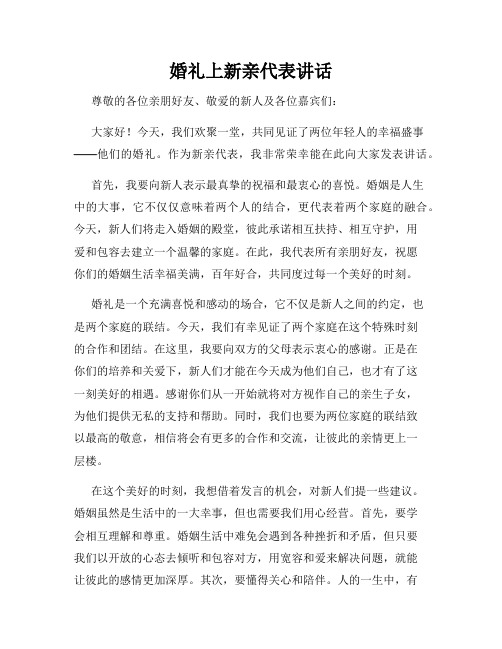 婚礼上新亲代表讲话

尊敬的各位亲朋好友、敬爱的新人及各位嘉宾们:

大家好！今天，我们欢聚一堂，共同见证了两位年轻人的幸福盛事——他们的婚礼。作为新亲代表，我非常荣幸能在此向大家发表讲话。

首先，我要向新人表示最真挚的祝福和最衷心的喜悦。婚姻是人生中的大事，它不仅仅意味着两个人的结合，更代表着两个家庭的融合。今天，新人们将走入婚姻的殿堂，彼此承诺相互扶持、相互守护，用爱和包容去建立一个温馨的家庭。在此，我代表所有亲朋好友，祝愿你们的婚姻生活幸福美满，百年好合，共同度过每一个美好的时刻。

婚礼是一个充满喜悦和感动的场合，它不仅是新人之间的约定，也是两个家庭的联结。今天，我们有幸见证了两个家庭在这个特殊时刻的合作和团结。在这里，我要向双方的父母表示衷心的感谢。正是在你们的培养和关爱下，新人们才能在今天成为他们自己，也才有了这一刻美好的相遇。感谢你们从一开始就将对方视作自己的亲生子女，为他们提供无私的支持和帮助。同时，我们也要为两位家庭的联结致以最高的敬意，相信将会有更多的合作和交流，让彼此的亲情更上一层楼。

在这个美好的时刻，我想借着发言的机会，对新人们提一些建议。婚姻虽然是生活中的一大幸事，但也需要我们用心经营。首先，要学会相互理解和尊重。婚姻生活中难免会遇到各种挫折和矛盾，但只要我们以开放的心态去倾听和包容对方，用宽容和爱来解决问题，就能让彼此的感情更加深厚。其次，要懂得关心和陪伴。人的一生中，有